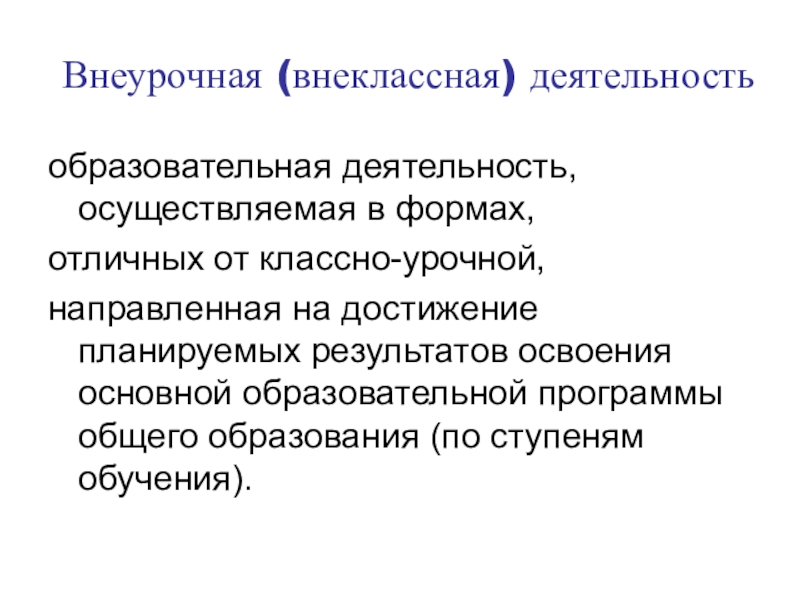 Внеурочная (внеклассная) деятельность

образовательная деятельность, осуществляемая в формах,

отличных от классно-урочной,

направленная на достижение планируемых результатов освоения основной образовательной программы общего образования (по ступеням обучения).